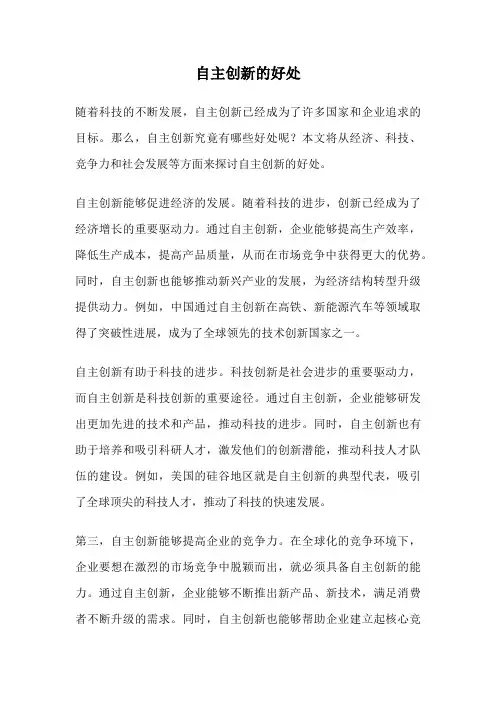 自主创新的好处

随着科技的不断发展，自主创新已经成为了许多国家和企业追求的目标。那么，自主创新究竟有哪些好处呢？本文将从经济、科技、竞争力和社会发展等方面来探讨自主创新的好处。

自主创新能够促进经济的发展。随着科技的进步，创新已经成为了经济增长的重要驱动力。通过自主创新，企业能够提高生产效率，降低生产成本，提高产品质量，从而在市场竞争中获得更大的优势。同时，自主创新也能够推动新兴产业的发展，为经济结构转型升级提供动力。例如，中国通过自主创新在高铁、新能源汽车等领域取得了突破性进展，成为了全球领先的技术创新国家之一。

自主创新有助于科技的进步。科技创新是社会进步的重要驱动力，而自主创新是科技创新的重要途径。通过自主创新，企业能够研发出更加先进的技术和产品，推动科技的进步。同时，自主创新也有助于培养和吸引科研人才，激发他们的创新潜能，推动科技人才队伍的建设。例如，美国的硅谷地区就是自主创新的典型代表，吸引了全球顶尖的科技人才，推动了科技的快速发展。

第三，自主创新能够提高企业的竞争力。在全球化的竞争环境下，企业要想在激烈的市场竞争中脱颖而出，就必须具备自主创新的能力。通过自主创新，企业能够不断推出新产品、新技术，满足消费者不断升级的需求。同时，自主创新也能够帮助企业建立起核心竞